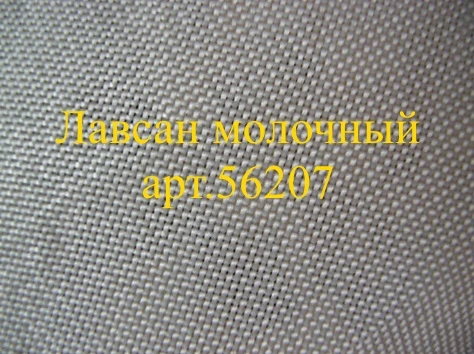 Лавсан молочный
арт.56207